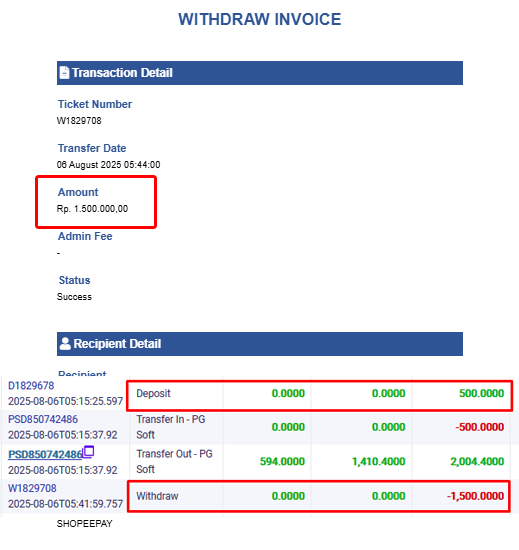 WITHDRAW INVOICE

Transaction Detail

Ticket Number
W1829708

Transfer Date
06 August 2025 05:44:00

Amount
Rp. 1.500.000,00

Admin Fee
-

Status
Success

Recipient Detail

Recipient

| | | | | |
|---|---|---|---|---|
| D1829678 2025-08-06T05:15:25.597 | Deposit | 0.0000 | 0.0000 | 500.0000 |
| PSD850742486 2025-08-06T05:15:37.92 | Transfer In - PG Soft | 0.0000 | 0.0000 | -500.0000 |
| PSD850742486 2025-08-06T05:15:37.92 | Transfer Out - PG Soft | 594.0000 | 1,410.4000 | 2,004.4000 |
| W1829708 2025-08-06T05:41:59.757 | Withdraw | 0.0000 | 0.0000 | -1,500.0000 |

SHOPEEPAY